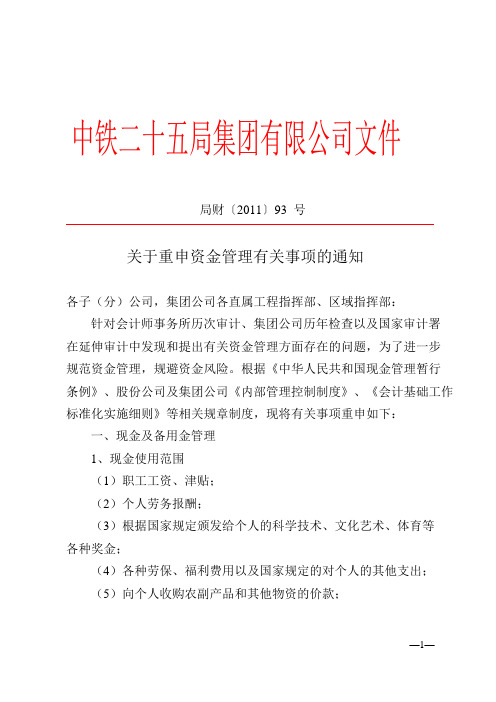 中铁二十五局集团有限公司文件

局财〔2011〕93 号

关于重申资金管理有关事项的通知

各子（分）公司，集团公司各直属工程指挥部、区域指挥部：

针对会计师事务所历次审计、集团公司历年检查以及国家审计署在延伸审计中发现和提出有关资金管理方面存在的问题，为了进一步规范资金管理，规避资金风险。根据《中华人民共和国现金管理暂行条例》、股份公司及集团公司《内部管理控制制度》、《会计基础工作标准化实施细则》等相关规章制度，现将有关事项重申如下：

一、现金及备用金管理

1、现金使用范围

（1）职工工资、津贴；

（2）个人劳务报酬；

（3）根据国家规定颁发给个人的科学技术、文化艺术、体育等各种奖金；

（4）各种劳保、福利费用以及国家规定的对个人的其他支出；

（5）向个人收购农副产品和其他物资的价款；

—1—